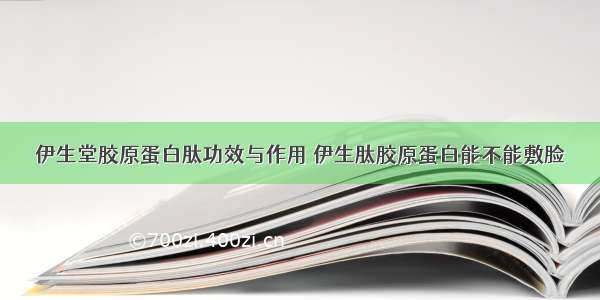 伊生堂胶原蛋白肽功效与作用 伊生肽胶原蛋白能不能敷脸

©700zi.400zi.cn